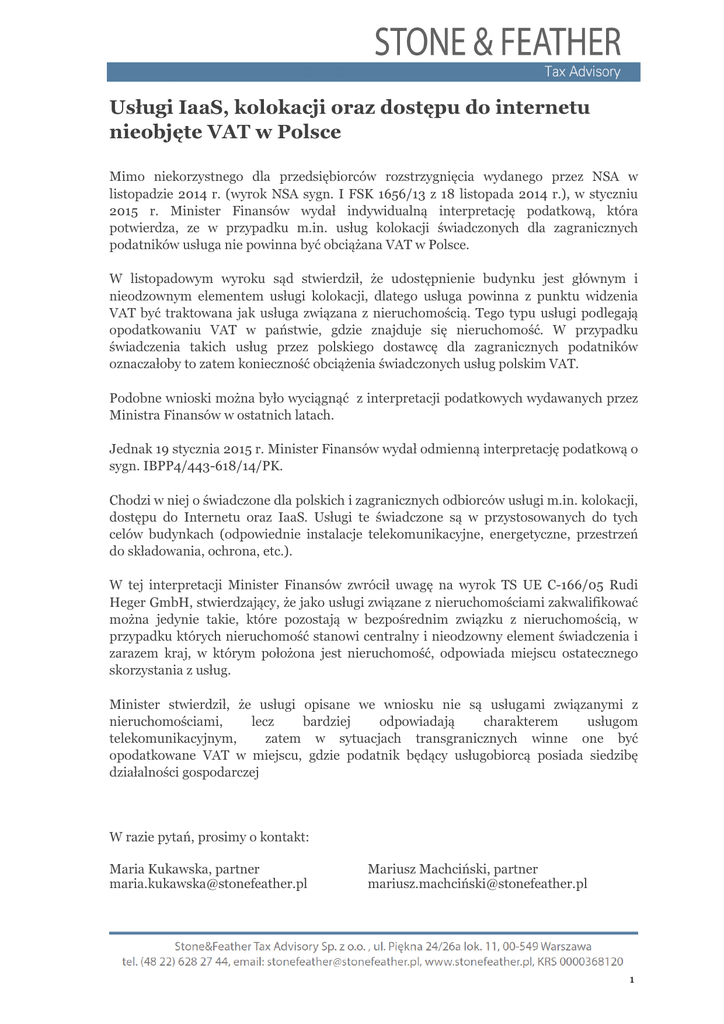 STONE & FEATHER
Tax Advisory

Usługi IaaS, kolokacji oraz dostępu do internetu nieobjęte VAT w Polsce

Mimo niekorzystnego dla przedsiębiorców rozstrzygnięcia wydanego przez NSA w listopadzie 2014 r. (wyrok NSA sygn. I FSK 1656/13 z 18 listopada 2014 r.), w styczniu 2015 r. Minister Finansów wydał indywidualną interpretację podatkową, która potwierdza, ze w przypadku m.in. usług kolokacji świadczonych dla zagranicznych podatników usługa nie powinna być obciążana VAT w Polsce.

W listopadowym wyroku sąd stwierdził, że udostępnienie budynku jest głównym i nieodzownym elementem usługi kolokacji, dlatego usługa powinna z punktu widzenia VAT być traktowana jak usługa związana z nieruchomością. Tego typu usługi podlegają opodatkowaniu VAT w państwie, gdzie znajduje się nieruchomość. W przypadku świadczenia takich usług przez polskiego dostawcę dla zagranicznych podatników oznaczałoby to zatem konieczność obciążenia świadczonych usług polskim VAT.

Podobne wnioski można było wyciągnąć z interpretacji podatkowych wydawanych przez Ministra Finansów w ostatnich latach.

Jednak 19 stycznia 2015 r. Minister Finansów wydał odmienną interpretację podatkową o sygn. IBPP4/443-618/14/PK.

Chodzi w niej o świadczone dla polskich i zagranicznych odbiorców usługi m.in. kolokacji, dostępu do Internetu oraz IaaS. Usługi te świadczone są w przystosowanych do tych celów budynkach (odpowiednie instalacje telekomunikacyjne, energetyczne, przestrzeń do składowania, ochrona, etc.).

W tej interpretacji Minister Finansów zwrócił uwagę na wyrok TS UE C-166/05 Rudi Heger GmbH, stwierdzający, że jako usługi związane z nieruchomościami zakwalifikować można jedynie takie, które pozostają w bezpośrednim związku z nieruchomością, w przypadku których nieruchomość stanowi centralny i nieodzowny element świadczenia i zarazem kraj, w którym położona jest nieruchomość, odpowiada miejscu ostatecznego skorzystania z usług.

Minister stwierdził, że usługi opisane we wniosku nie są usługami związanymi z nieruchomościami, lecz bardziej odpowiadają charakterem usługom telekomunikacyjnym, zatem w sytuacjach transgranicznych winne one być opodatkowane VAT w miejscu, gdzie podatnik będący usługobiorcą posiada siedzibę działalności gospodarczej

W razie pytań, prosimy o kontakt:

Maria Kukawska, partner
maria.kukawska@stonefeather.pl

Mariusz Machciński, partner
mariusz.machciński@stonefeather.pl

Stone&Feather Tax Advisory Sp. z o.o. , ul. Piękna 24/26a lok. 11, 00-549 Warszawa
tel. (48 22) 628 27 44, email: stonefeather@stonefeather.pl, www.stonefeather.pl, KRS 0000368120

1